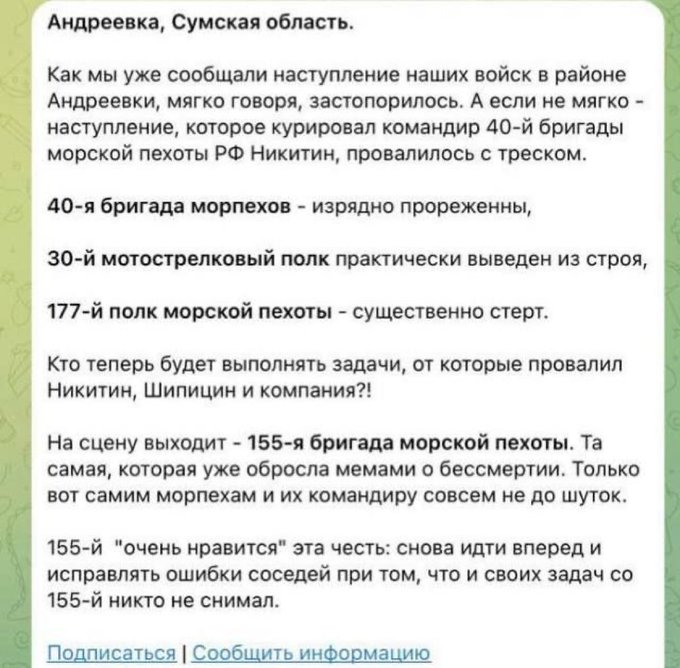 Андреевка, Сумская область.

Как мы уже сообщали наступление наших войск в районе Андреевки, мягко говоря, застопорилось. А если не мягко - наступление, которое курировал командир 40-й бригады морской пехоты РФ Никитин, провалилось с треском.

40-я бригада морпехов - изрядно прореженны,

30-й мотострелковый полк практически выведен из строя,

177-й полк морской пехоты - существенно стерт.

Кто теперь будет выполнять задачи, от которые провалил Никитин, Шипицин и компания?!

На сцену выходит - 155-я бригада морской пехоты. Та самая, которая уже обросла мемами о бессмертии. Только вот самим морпехам и их командиру совсем не до шуток.

155-й "очень нравится" эта честь: снова идти вперед и исправлять ошибки соседей при том, что и своих задач со 155-й никто не снимал.

Подписаться | Сообщить информацию